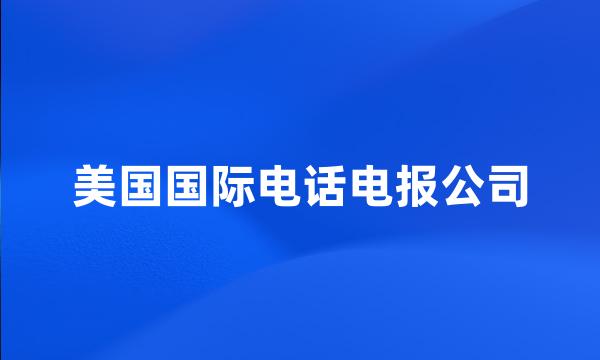 美国国际电话电报公司